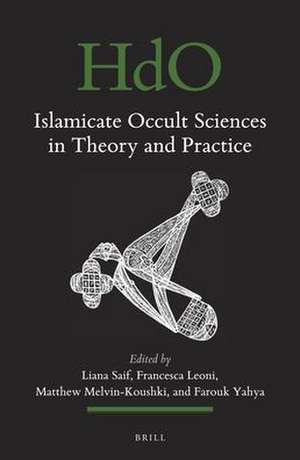 HdO

Islamicate Occult Sciences in Theory and Practice

Edited by
Liana Saif, Francesca Leoni,
Matthew Melvin-Koushki, and Farouk Yahya

BRILL